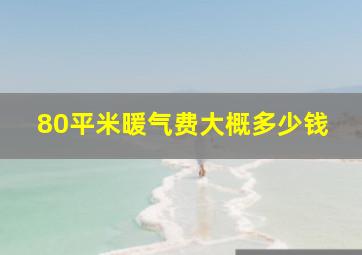 80平米暖气费大概多少钱